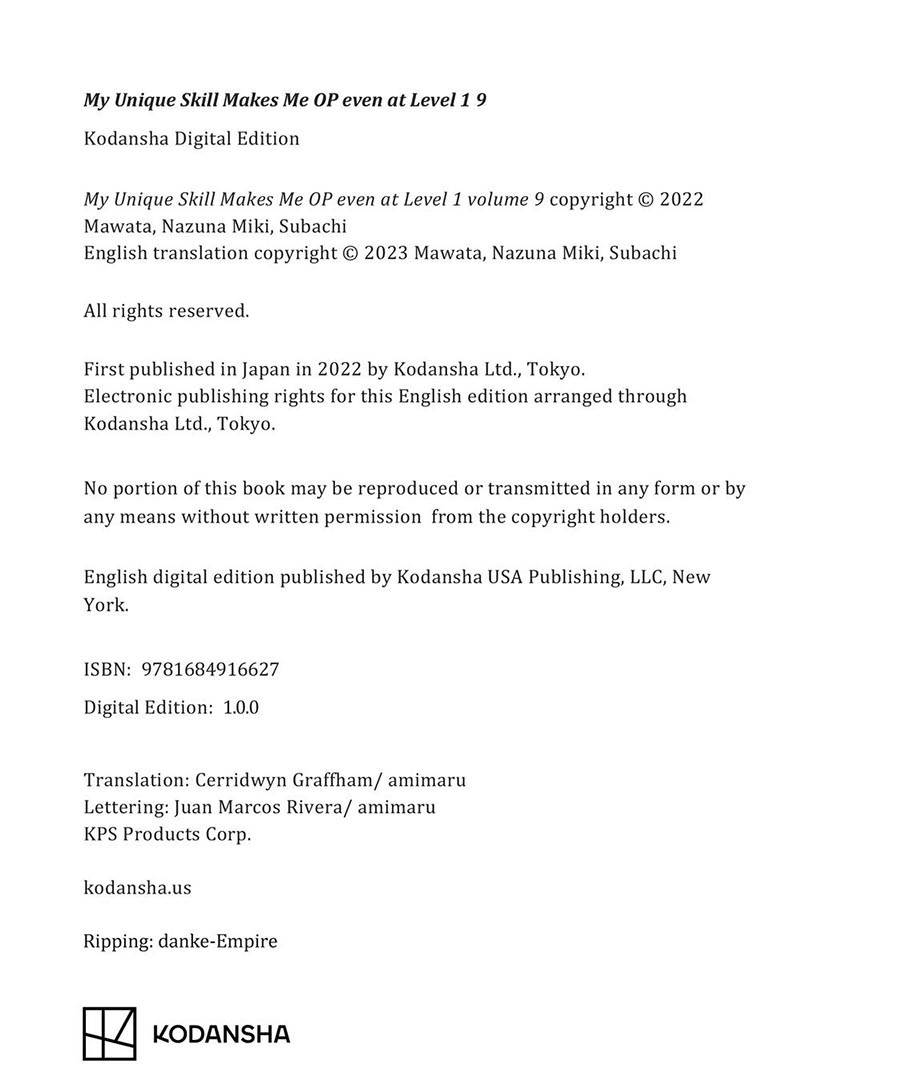 My Unique Skill Makes Me OP even at Level 1 9

Kodansha Digital Edition

My Unique Skill Makes Me OP even at Level 1 volume 9 copyright © 2022 Mawata, Nazuna Miki, Subachi
English translation copyright © 2023 Mawata, Nazuna Miki, Subachi

All rights reserved.

First published in Japan in 2022 by Kodansha Ltd., Tokyo.
Electronic publishing rights for this English edition arranged through Kodansha Ltd., Tokyo.

No portion of this book may be reproduced or transmitted in any form or by any means without written permission from the copyright holders.

English digital edition published by Kodansha USA Publishing, LLC, New York.

ISBN: 9781684916627

Digital Edition: 1.0.0

Translation: Cerridwyn Graffham/ amimaru
Lettering: Juan Marcos Rivera/ amimaru
KPS Products Corp.

kodansha.us

Ripping: danke-Empire

KODANSHA